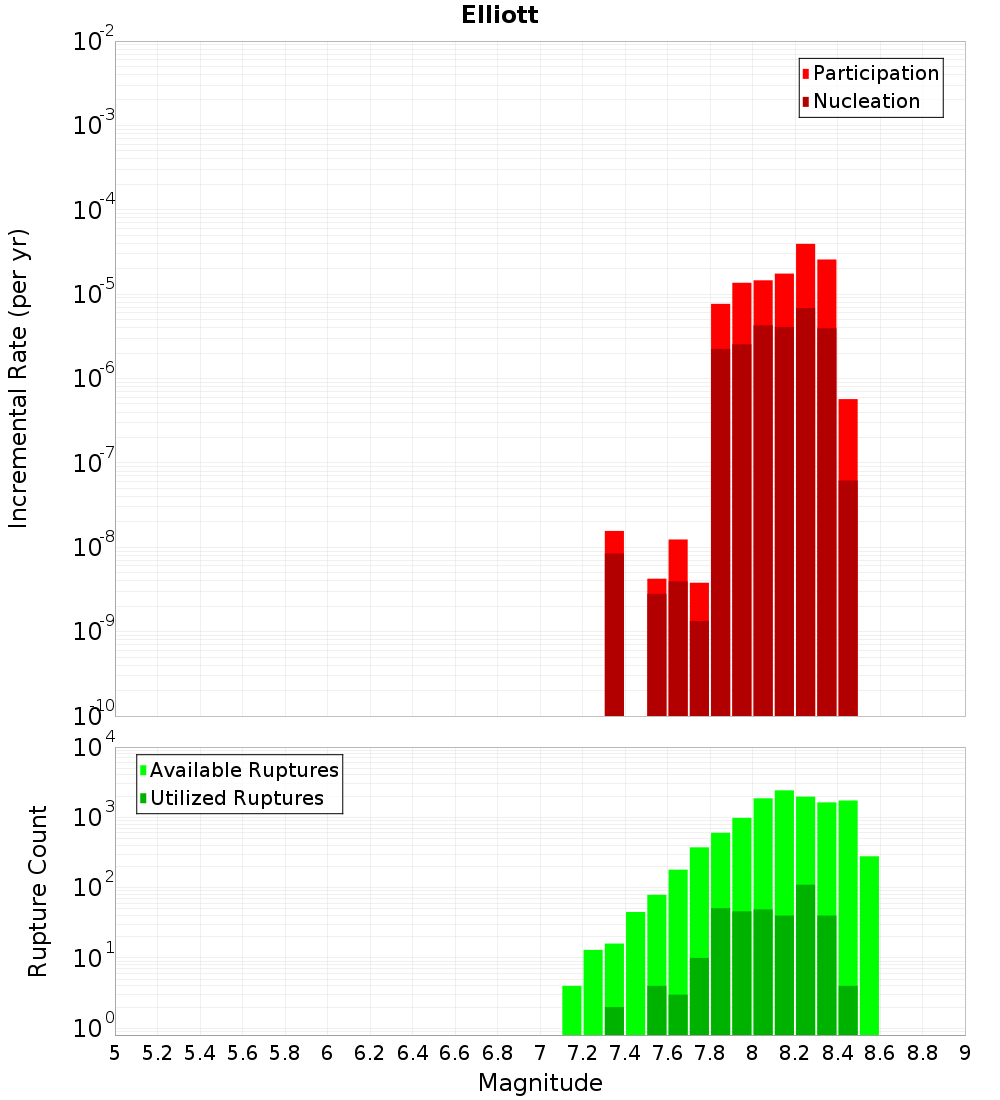 Elliott

Participation
Nucleation

Incremental Rate (per yr)

$10^{-2}$
$10^{-3}$
$10^{-4}$
$10^{-5}$
$10^{-6}$
$10^{-7}$
$10^{-8}$
$10^{-9}$
$10^{-10}$

Available Ruptures
Utilized Ruptures

Rupture Count

$10^{4}$
$10^{3}$
$10^{2}$
$10^{1}$
$10^{0}$

5 5.2 5.4 5.6 5.8 6 6.2 6.4 6.6 6.8 7 7.2 7.4 7.6 7.8 8 8.2 8.4 8.6 8.8 9

Magnitude